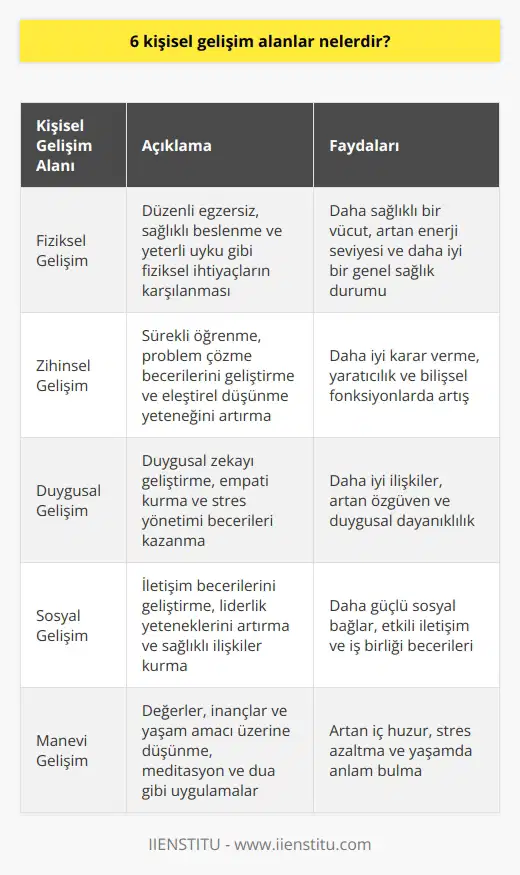 6 kişisel gelişim alanlar nelerdir?

| Kişisel Gelişim Alanı | Açıklama | Faydaları |
|---|---|---|
| Fiziksel Gelişim | Düzenli egzersiz, sağlıklı beslenme ve yeterli uyku gibi fiziksel ihtiyaçların karşılanması | Daha sağlıklı bir vücut, artan enerji seviyesi ve daha iyi bir genel sağlık durumu |
| Zihinsel Gelişim | Sürekli öğrenme, problem çözme becerilerini geliştirme ve eleştirel düşünme yeteneğini artırma | Daha iyi karar verme, yaratıcılık ve bilişsel fonksiyonlarda artış |
| Duygusal Gelişim | Duygusal zekayı geliştirme, empati kurma ve stres yönetimi becerileri kazanma | Daha iyi ilişkiler, artan özgüven ve duygusal dayanıklılık |
| Sosyal Gelişim | İletişim becerilerini geliştirme, liderlik yeteneklerini artırma ve sağlıklı ilişkiler kurma | Daha güçlü sosyal bağlar, etkili iletişim ve iş birliği becerileri |
| Manevi Gelişim | Değerler, inançlar ve yaşam amacı üzerine düşünme, meditasyon ve dua gibi uygulamalar | Artan iç huzur, stres azaltma ve yaşamda anlam bulma |

IIENSTITU - www.iienstitu.com